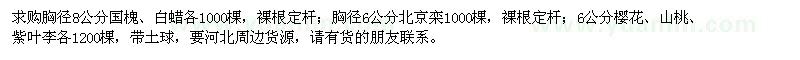 求购胸径8公分国槐、白蜡各1000棵，裸根定杆；胸径6公分北京栾1000棵，裸根定杆；6公分樱花、山桃、紫叶李各1200棵，带土球，要河北周边货源，请有货的朋友联系。